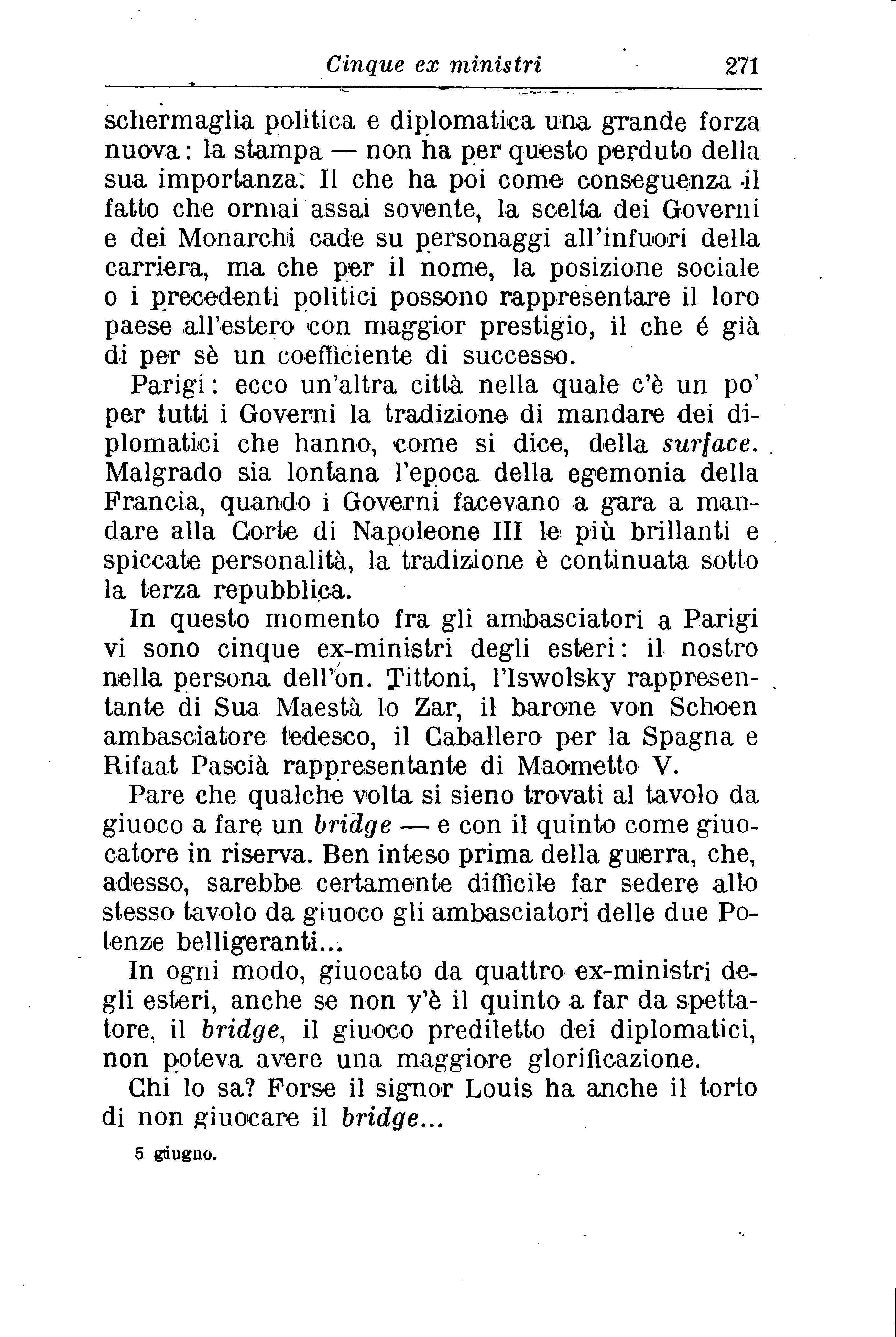 Cinque ex ministri 271

schermaglia politica e diplomatica una grande forza nuova: la stampa — non ha per questo perduto della sua importanza. Il che ha poi come conseguenza il fatto che ormai assai sovente, la scelta dei Governi e dei Monarchi cade su personaggi all'infuori della carriera, ma che per il nome, la posizione sociale o i precedenti politici possono rappresentare il loro paese all'estero con maggior prestigio, il che é già di per sè un coefficiente di successo.

Parigi: ecco un'altra città nella quale c'è un po' per tutti i Governi la tradizione di mandare dei diplomatici che hanno, come si dice, della surface. Malgrado sia lontana l'epoca della egemonia della Francia, quando i Governi facevano a gara a mandare alla Corte di Napoleone III le più brillanti e spiccate personalità, la tradizione è continuata sotto la terza repubblica.

In questo momento fra gli ambasciatori a Parigi vi sono cinque ex-ministri degli esteri: il nostro nella persona dell'on. Tittoni, l'Iswolsky rappresentante di Sua Maestà lo Zar, il barone von Schoen ambasciatore tedesco, il Caballero per la Spagna e Rifaat Pascià rappresentante di Maometto V.

Pare che qualche volta si sieno trovati al tavolo da giuoco a fare un bridge — e con il quinto come giuocatore in riserva. Ben inteso prima della guerra, che, adesso, sarebbe certamente difficile far sedere allo stesso tavolo da giuoco gli ambasciatori delle due Potenze belligeranti...

In ogni modo, giuocato da quattro ex-ministri degli esteri, anche se non v'è il quinto a far da spettatore, il bridge, il giuoco prediletto dei diplomatici, non poteva avere una maggiore glorificazione.

Chi lo sa? Forse il signor Louis ha anche il torto di non giuocare il bridge...

5 giugno.